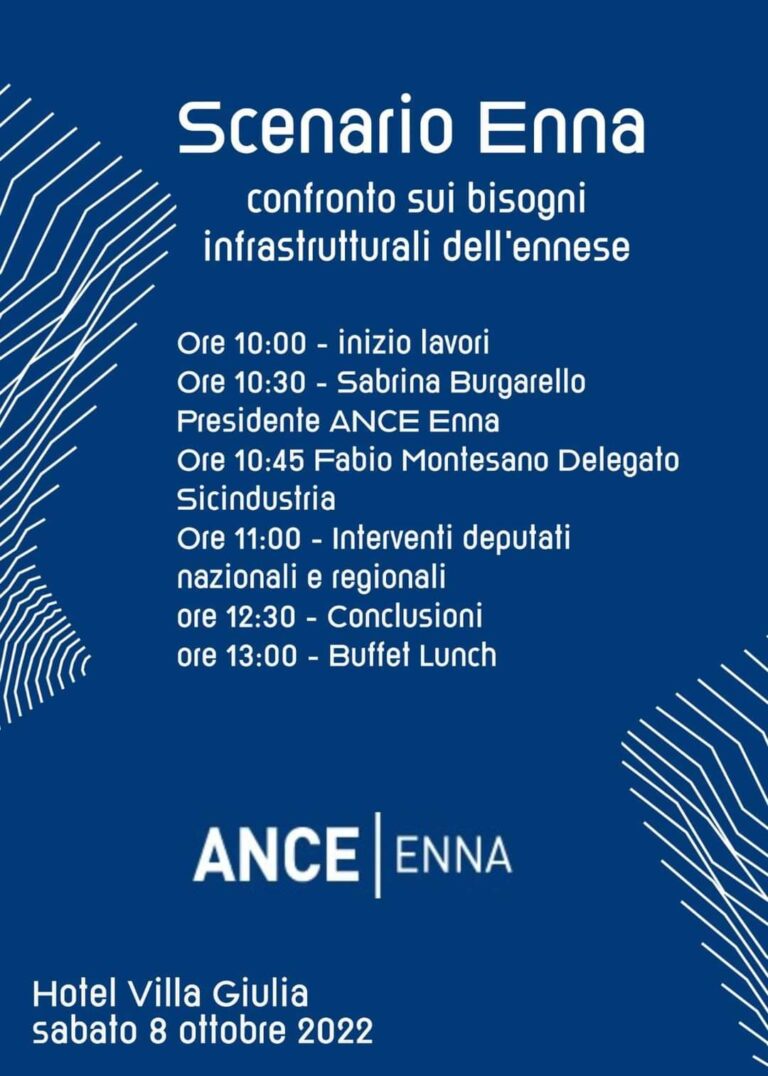 Scenario Enna

confronto sui bisogni infrastrutturali dell'ennese

Ore 10:00 - inizio lavori
Ore 10:30 - Sabrina Burgarello Presidente ANCE Enna
Ore 10:45 Fabio Montesano Delegato Sicindustria
Ore 11:00 - Interventi deputati nazionali e regionali
ore 12:30 - Conclusioni
ore 13:00 - Buffet Lunch

ANCE | ENNA

Hotel Villa Giulia
sabato 8 ottobre 2022